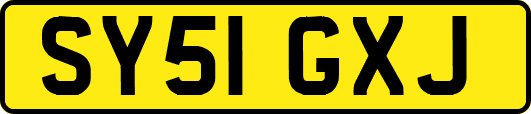 SY51 GXJ